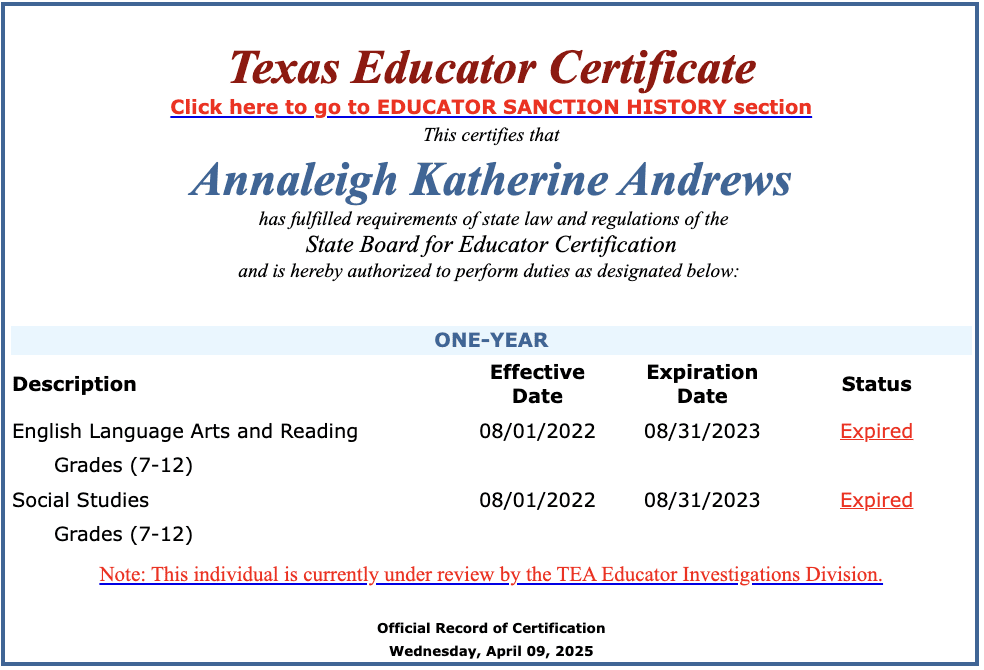 Texas Educator Certificate
Click here to go to EDUCATOR SANCTION HISTORY section
This certifies that
Annaleigh Katherine Andrews
has fulfilled requirements of state law and regulations of the
State Board for Educator Certification
and is hereby authorized to perform duties as designated below:

ONE-YEAR

| Description | Effective Date | Expiration Date | Status |
|---|---|---|---|
| English Language Arts and Reading Grades (7-12) | 08/01/2022 | 08/31/2023 | Expired |
| Social Studies Grades (7-12) | 08/01/2022 | 08/31/2023 | Expired |

Note: This individual is currently under review by the TEA Educator Investigations Division.

Official Record of Certification
Wednesday, April 09, 2025